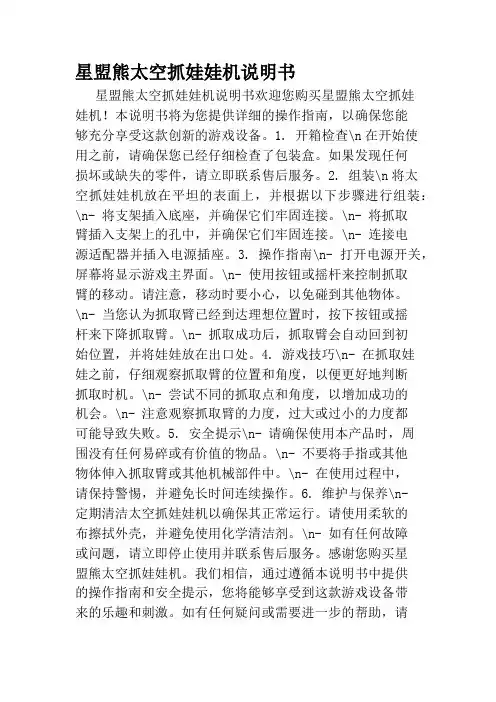 星盟熊太空抓娃娃机说明书

星盟熊太空抓娃娃机说明书欢迎您购买星盟熊太空抓娃娃机！本说明书将为您提供详细的操作指南，以确保您能够充分享受这款创新的游戏设备。1. 开箱检查\n 在开始使用之前，请确保您已经仔细检查了包装盒。如果发现任何损坏或缺失的零件，请立即联系售后服务。2. 组装\n 将太空抓娃娃机放在平坦的表面上，并根据以下步骤进行组装：\n- 将支架插入底座，并确保它们牢固连接。\n- 将抓取臂插入支架上的孔中，并确保它们牢固连接。\n- 连接电源适配器并插入电源插座。3. 操作指南\n- 打开电源开关，屏幕将显示游戏主界面。\n- 使用按钮或摇杆来控制抓取臂的移动。请注意，移动时要小心，以免碰到其他物体。\n- 当您认为抓取臂已经到达理想位置时，按下按钮或摇杆来下降抓取臂。\n- 抓取成功后，抓取臂会自动回到初始位置，并将娃娃放在出口处。4. 游戏技巧\n- 在抓取娃娃之前，仔细观察抓取臂的位置和角度，以便更好地判断抓取时机。\n- 尝试不同的抓取点和角度，以增加成功的机会。\n- 注意观察抓取臂的力度，过大或过小的力度都可能导致失败。5. 安全提示\n- 请确保使用本产品时，周围没有任何易碎或有价值的物品。\n- 不要将手指或其他物体伸入抓取臂或其他机械部件中。\n- 在使用过程中，请保持警惕，并避免长时间连续操作。6. 维护与保养\n- 定期清洁太空抓娃娃机以确保其正常运行。请使用柔软的布擦拭外壳，并避免使用化学清洁剂。\n- 如有任何故障或问题，请立即停止使用并联系售后服务。感谢您购买星盟熊太空抓娃娃机。我们相信，通过遵循本说明书中提供的操作指南和安全提示，您将能够享受到这款游戏设备带来的乐趣和刺激。如有任何疑问或需要进一步的帮助，请